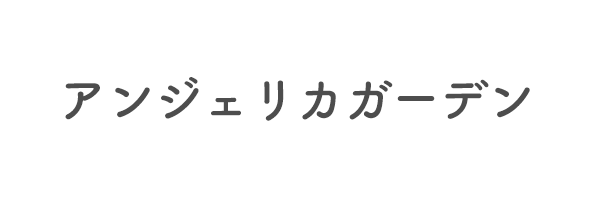 アンジェリカガーデン